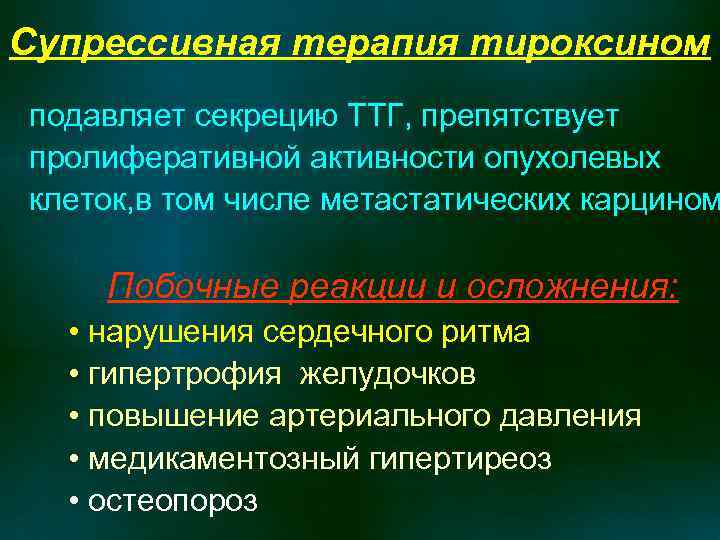 Супрессивная терапия тироксином

подавляет секрецию ТТГ, препятствует пролиферативной активности опухолевых клеток,в том числе метастатических карцином

Побочные реакции и осложнения:

• нарушения сердечного ритма
• гипертрофия желудочков
• повышение артериального давления
• медикаментозный гипертиреоз
• остеопороз